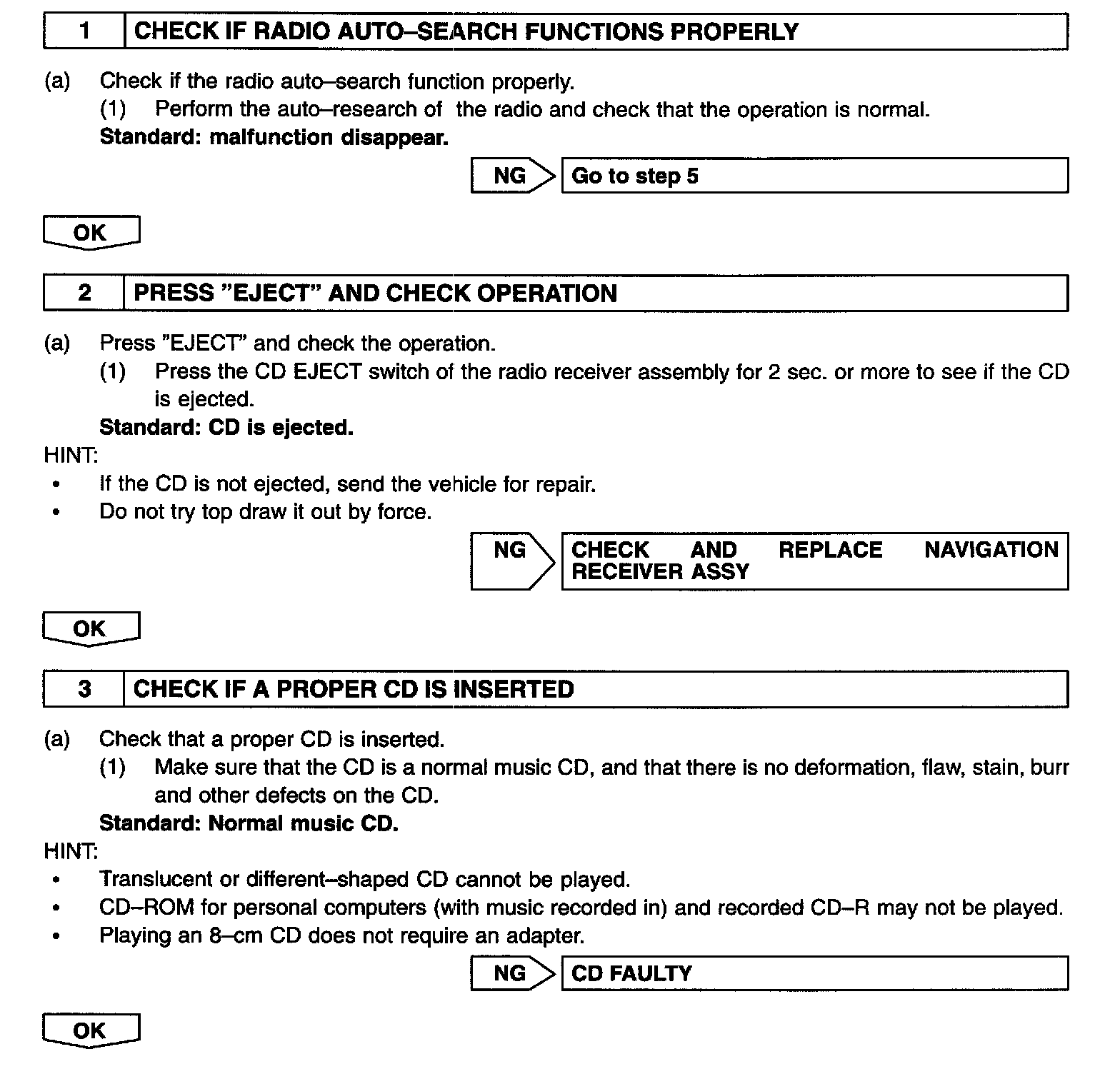 1 CHECK IF RADIO AUTO–SEARCH FUNCTIONS PROPERLY

(a) Check if the radio auto–search function properly.
(1) Perform the auto–research of the radio and check that the operation is normal.
Standard: malfunction disappear.

NG Go to step 5

OK

2 PRESS "EJECT" AND CHECK OPERATION

(a) Press "EJECT" and check the operation.
(1) Press the CD EJECT switch of the radio receiver assembly for 2 sec. or more to see if the CD is ejected.
Standard: CD is ejected.
HINT:
• If the CD is not ejected, send the vehicle for repair.
• Do not try top draw it out by force.

NG CHECK AND REPLACE NAVIGATION RECEIVER ASSY

OK

3 CHECK IF A PROPER CD IS INSERTED

(a) Check that a proper CD is inserted.
(1) Make sure that the CD is a normal music CD, and that there is no deformation, flaw, stain, burr and other defects on the CD.
Standard: Normal music CD.
HINT:
• Translucent or different–shaped CD cannot be played.
• CD–ROM for personal computers (with music recorded in) and recorded CD–R may not be played.
• Playing an 8–cm CD does not require an adapter.

NG CD FAULTY

OK